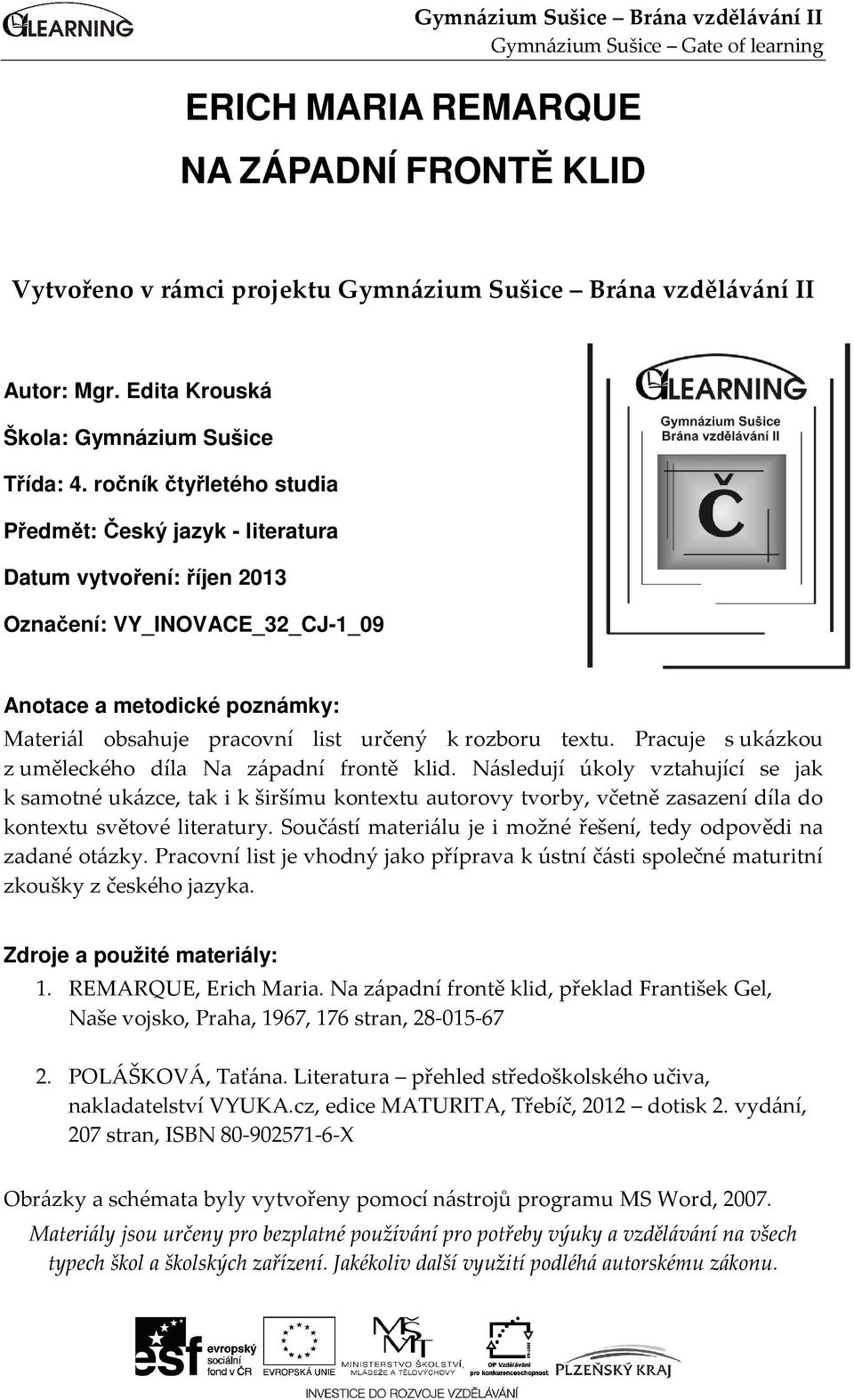 GLEARNING

Gymnázium Sušice – Brána vzdělávání II
Gymnázium Sušice – Gate of learning

ERICH MARIA REMARQUE

NA ZÁPADNÍ FRONTĚ KLID

Vytvořeno v rámci projektu Gymnázium Sušice – Brána vzdělávání II

Autor: Mgr. Edita Krouská

Škola: Gymnázium Sušice

Třída: 4. ročník čtyřletého studia

Předmět: Český jazyk - literatura

Datum vytvoření: říjen 2013

Označení: VY_INOVACE_32_CJ-1_09

GLEARNING
Gymnázium Sušice
Brána vzdělávání II
Č

Anotace a metodické poznámky:

Materiál obsahuje pracovní list určený k rozboru textu. Pracuje s ukázkou z uměleckého díla Na západní frontě klid. Následují úkoly vztahující se jak k samotné ukázce, tak i k širšímu kontextu autorovy tvorby, včetně zasazení díla do kontextu světové literatury. Součástí materiálu je i možné řešení, tedy odpovědi na zadané otázky. Pracovní list je vhodný jako příprava k ústní části společné maturitní zkoušky z českého jazyka.

Zdroje a použité materiály:

1. REMARQUE, Erich Maria. Na západní frontě klid, překlad František Gel, Naše vojsko, Praha, 1967, 176 stran, 28-015-67

2. POLÁŠKOVÁ, Taťána. Literatura – přehled středoškolského učiva, nakladatelství VYUKA.cz, edice MATURITA, Třebíč, 2012 – dotisk 2. vydání, 207 stran, ISBN 80-902571-6-X

Obrázky a schémata byly vytvořeny pomocí nástrojů programu MS Word, 2007.

Materiály jsou určeny pro bezplatné používání pro potřeby výuky a vzdělávání na všech typech škol a školských zařízení. Jakékoliv další využití podléhá autorskému zákonu.

esf evropský sociální fond v ČR
EVROPSKÁ UNIE
MINISTERSTVO ŠKOLSTVÍ, MLÁDEŽE A TĚLOVÝCHOVY
OP Vzdělávání pro konkurenceschopnost
PLZEŇSKÝ KRAJ
INVESTICE DO ROZVOJE VZDĚLÁVÁNÍ